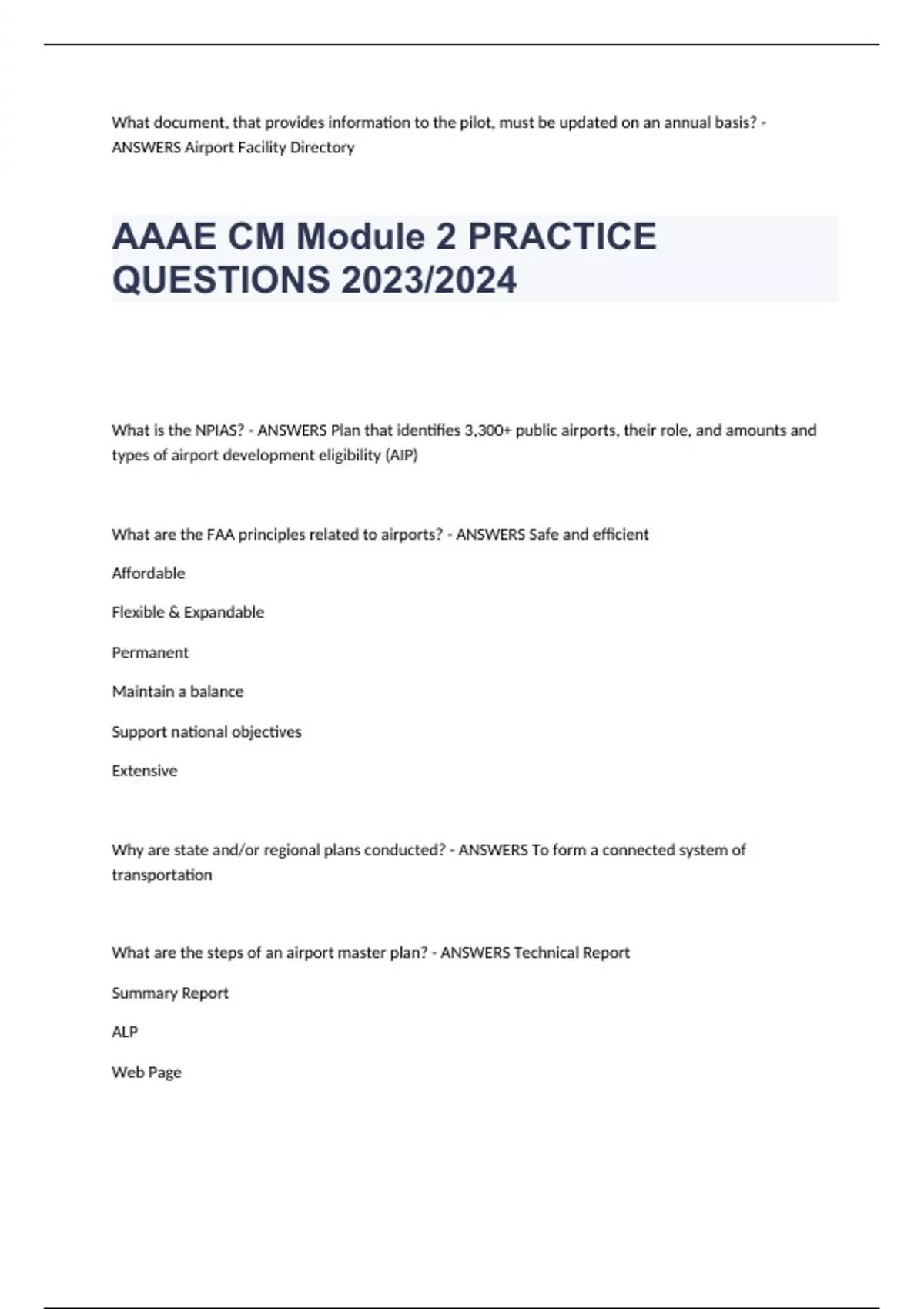 What document, that provides information to the pilot, must be updated on an annual basis? - ANSWERS Airport Facility Directory

AAAE CM Module 2 PRACTICE QUESTIONS 2023/2024

What is the NPIAS? - ANSWERS Plan that identifies 3,300+ public airports, their role, and amounts and types of airport development eligibility (AIP)

What are the FAA principles related to airports? - ANSWERS Safe and efficient

Affordable

Flexible & Expandable

Permanent

Maintain a balance

Support national objectives

Extensive

Why are state and/or regional plans conducted? - ANSWERS To form a connected system of transportation

What are the steps of an airport master plan? - ANSWERS Technical Report

Summary Report

ALP

Web Page